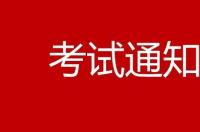 考试通知